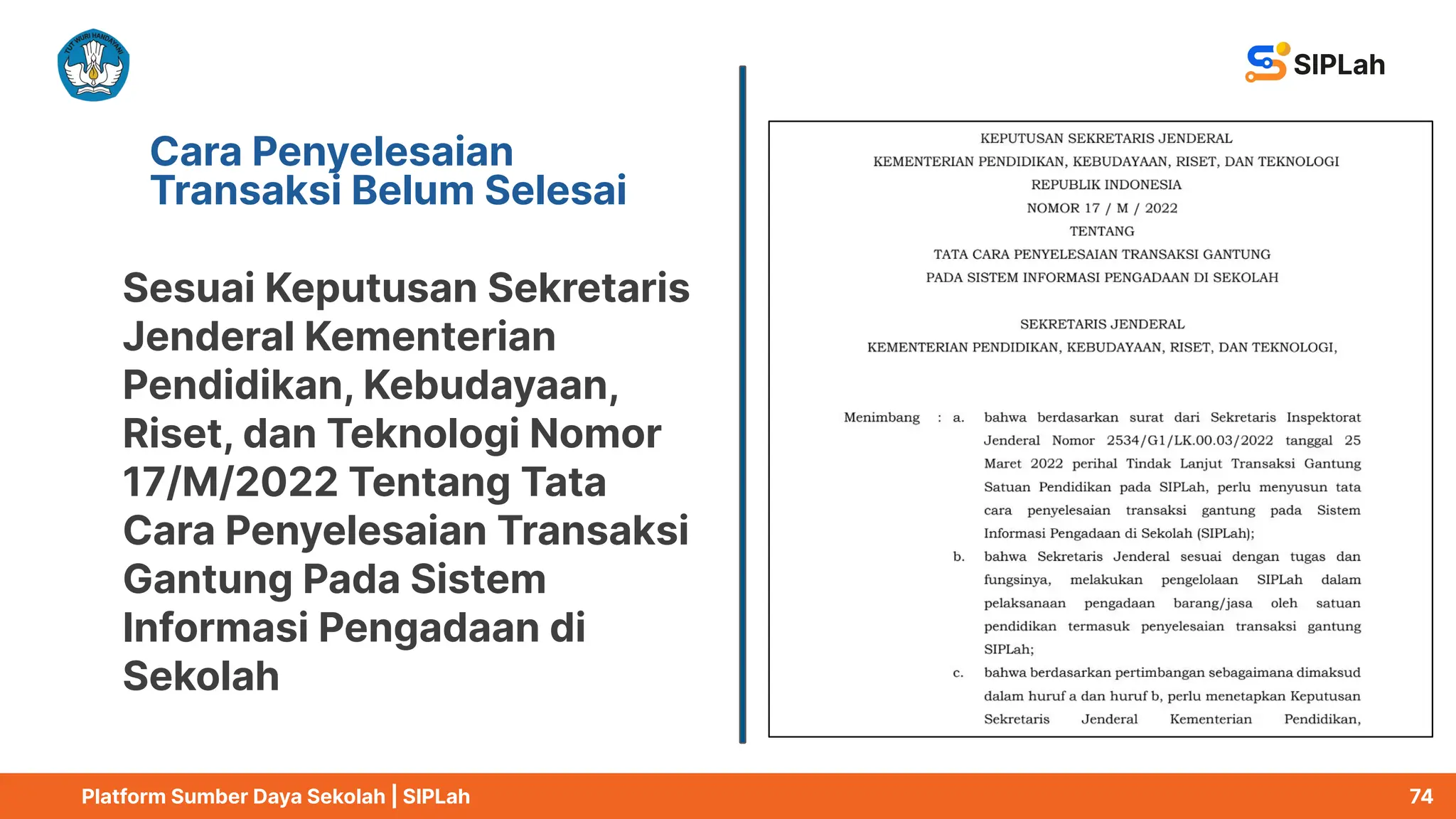 TUT WURI HANDAYANI

SIPLah

Cara Penyelesaian Transaksi Belum Selesai

Sesuai Keputusan Sekretaris Jenderal Kementerian Pendidikan, Kebudayaan, Riset, dan Teknologi Nomor 17/M/2022 Tentang Tata Cara Penyelesaian Transaksi Gantung Pada Sistem Informasi Pengadaan di Sekolah

KEPUTUSAN SEKRETARIS JENDERAL
KEMENTERIAN PENDIDIKAN, KEBUDAYAAN, RISET, DAN TEKNOLOGI
REPUBLIK INDONESIA
NOMOR 17 / M / 2022
TENTANG
TATA CARA PENYELESAIAN TRANSAKSI GANTUNG
PADA SISTEM INFORMASI PENGADAAN DI SEKOLAH

SEKRETARIS JENDERAL
KEMENTERIAN PENDIDIKAN, KEBUDAYAAN, RISET, DAN TEKNOLOGI,

Menimbang : a. bahwa berdasarkan surat dari Sekretaris Inspektorat Jenderal Nomor 2534/G1/LK.00.03/2022 tanggal 25 Maret 2022 perihal Tindak Lanjut Transaksi Gantung Satuan Pendidikan pada SIPLah, perlu menyusun tata cara penyelesaian transaksi gantung pada Sistem Informasi Pengadaan di Sekolah (SIPLah);

b. bahwa Sekretaris Jenderal sesuai dengan tugas dan fungsinya, melakukan pengelolaan SIPLah dalam pelaksanaan pengadaan barang/jasa oleh satuan pendidikan termasuk penyelesaian transaksi gantung SIPLah;

c. bahwa berdasarkan pertimbangan sebagaimana dimaksud dalam huruf a dan huruf b, perlu menetapkan Keputusan Sekretaris Jenderal Kementerian Pendidikan,

Platform Sumber Daya Sekolah | SIPLah

74